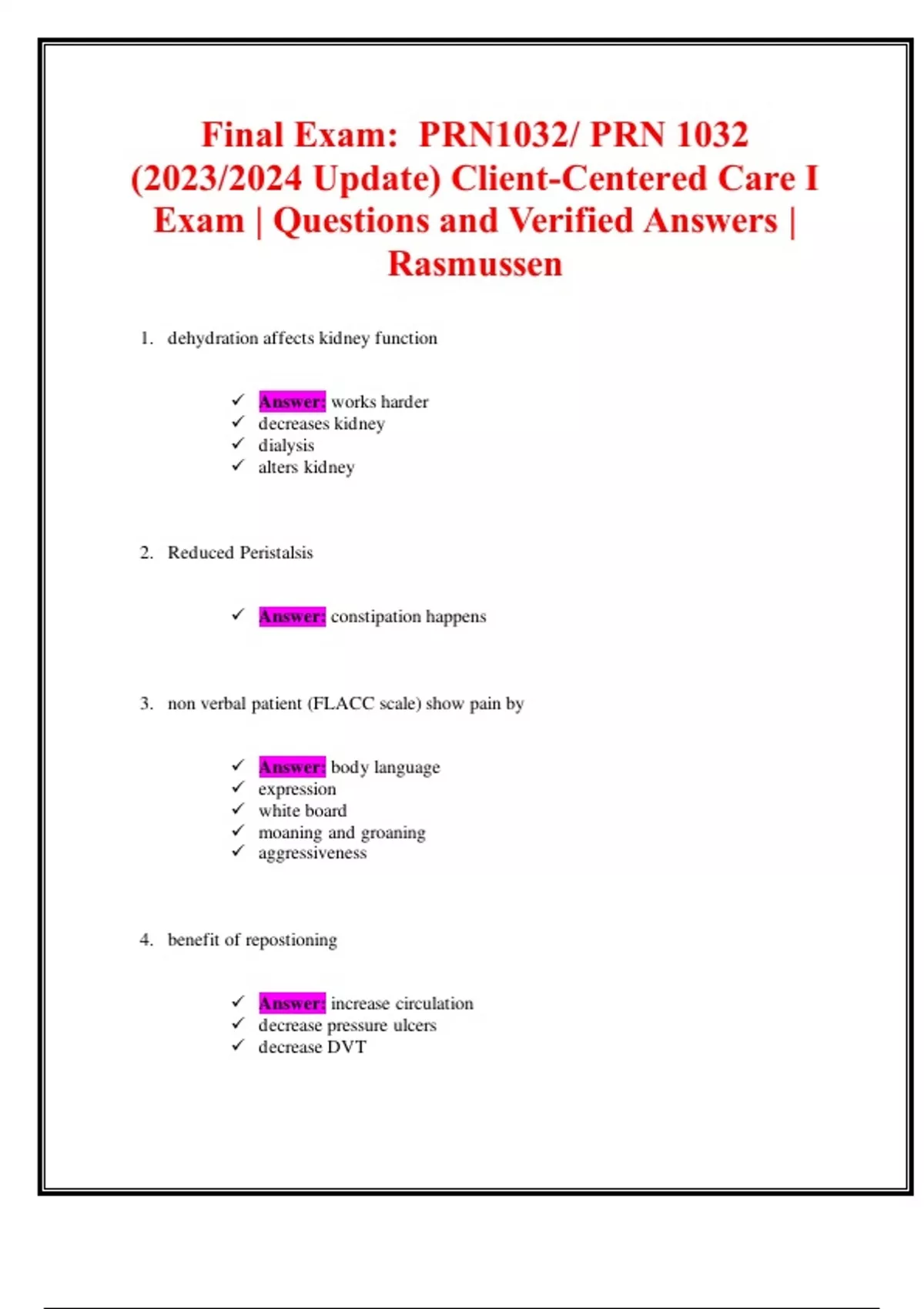 Final Exam: PRN1032/ PRN 1032 (2023/2024 Update) Client-Centered Care I Exam | Questions and Verified Answers | Rasmussen

1. dehydration affects kidney function

✓ Answer: works harder
✓ decreases kidney
✓ dialysis
✓ alters kidney

2. Reduced Peristalsis

✓ Answer: constipation happens

3. non verbal patient (FLACC scale) show pain by

✓ Answer: body language
✓ expression
✓ white board
✓ moaning and groaning
✓ aggressiveness

4. benefit of repostioning

✓ Answer: increase circulation
✓ decrease pressure ulcers
✓ decrease DVT